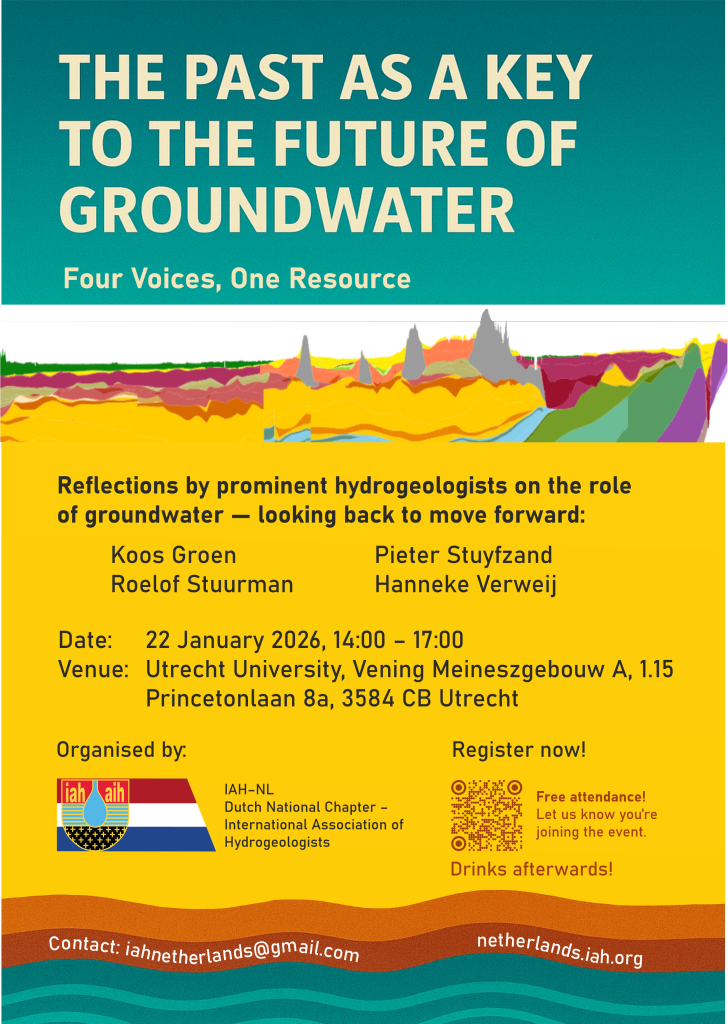 THE PAST AS A KEY TO THE FUTURE OF GROUNDWATER

Four Voices, One Resource

Reflections by prominent hydrogeologists on the role of groundwater — looking back to move forward:

Koos Groen
Roelof Stuurman
Pieter Stuyfzand
Hanneke Verweij

Date: 22 January 2026, 14:00 – 17:00
Venue: Utrecht University, Vening Meineszgebouw A, 1.15
Princetonlaan 8a, 3584 CB Utrecht

Organised by:

iah aih

IAH-NL
Dutch National Chapter – International Association of Hydrogeologists

Register now!

Free attendance!
Let us know you're joining the event.

Drinks afterwards!

Contact: iahnetherlands@gmail.com

netherlands.iah.org